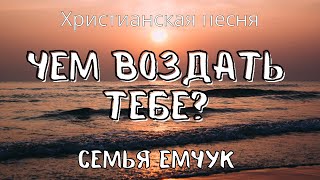 Христианская песня

ЧЕМ ВОЗДАТЬ ТЕБЕ?

СЕМЬЯ ЕМЧУК